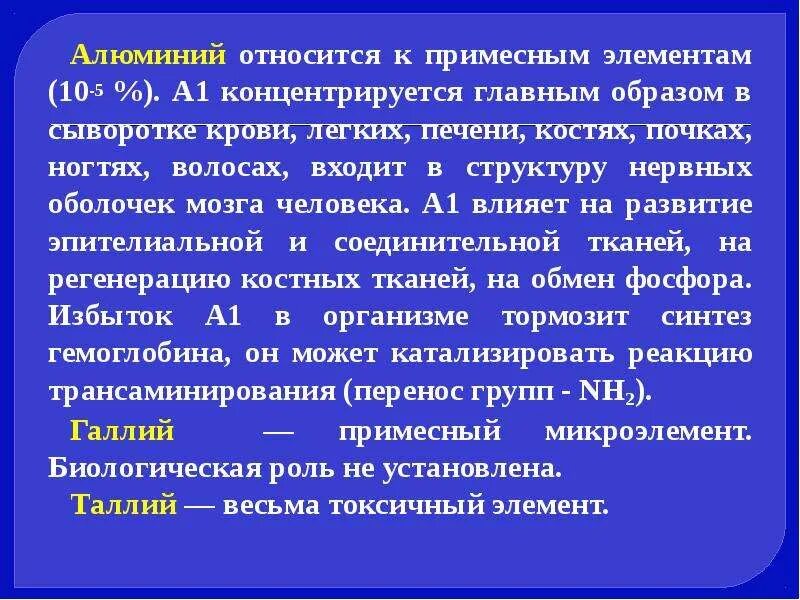 Алюминий относится к примесным элементам ($10^{-5}$ %). А1 концентрируется главным образом в сыворотке крови, легких, печени, костях, почках, ногтях, волосах, входит в структуру нервных оболочек мозга человека. А1 влияет на развитие эпителиальной и соединительной тканей, на регенерацию костных тканей, на обмен фосфора. Избыток А1 в организме тормозит синтез гемоглобина, он может катализировать реакцию трансаминирования (перенос групп - $NH_2$).

Галлий — примесный микроэлемент. Биологическая роль не установлена.

Таллий — весьма токсичный элемент.